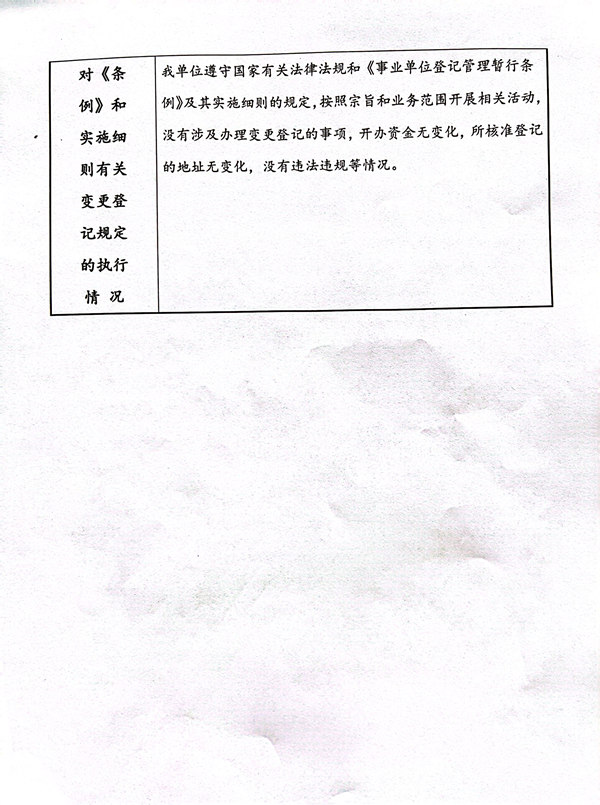 | 对《条例》和实施细则有关变更登记规定的执行情况 | 我单位遵守国家有关法律法规和《事业单位登记管理暂行条例》及其实施细则的规定，按照宗旨和业务范围开展相关活动，没有涉及办理变更登记的事项，开办资金无变化，所核准登记的地址无变化，没有违法违规等情况。 |
|---|---|